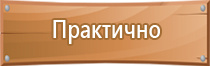 Практично